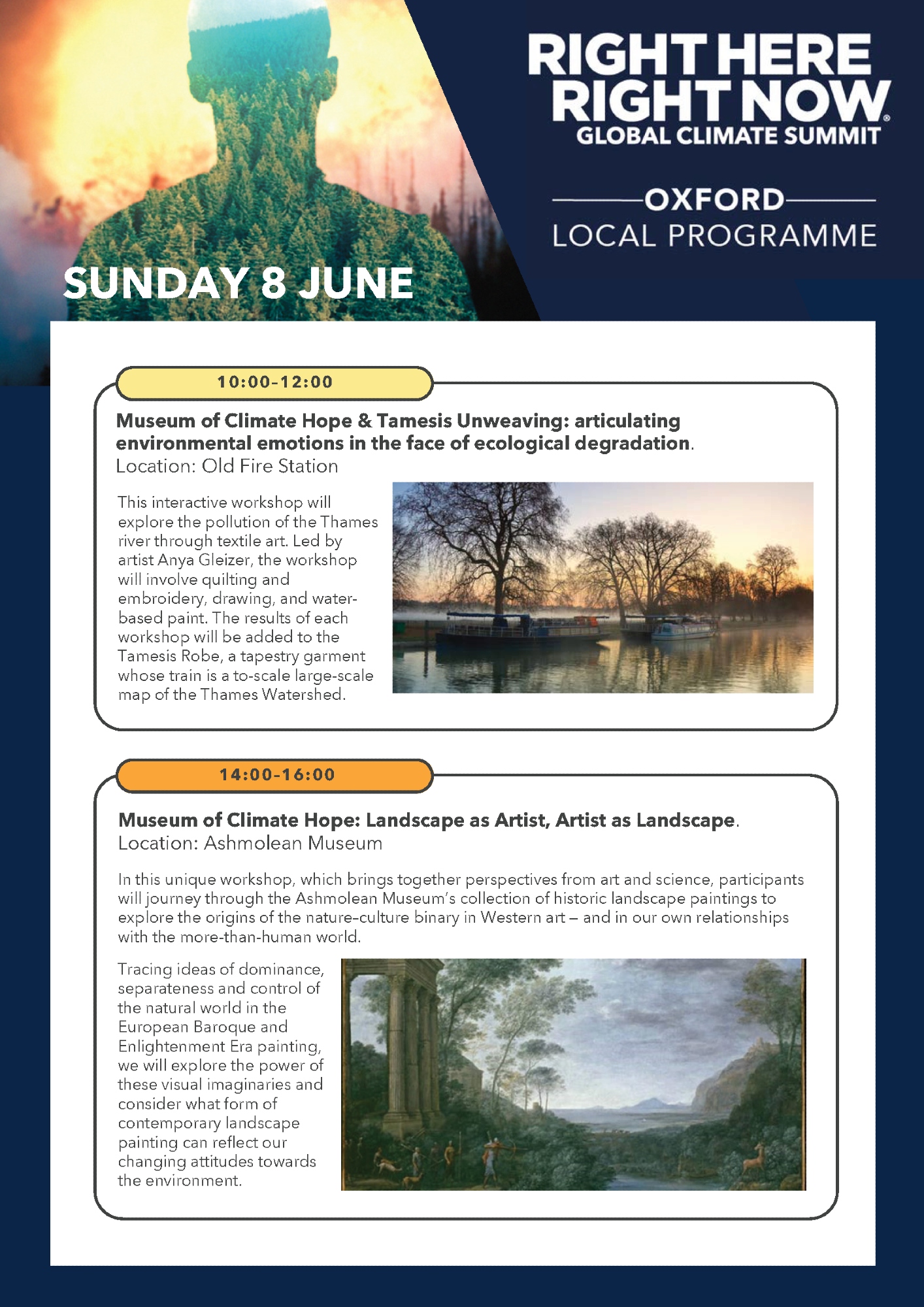 RIGHT HERE RIGHT NOW®
GLOBAL CLIMATE SUMMIT

OXFORD
LOCAL PROGRAMME

SUNDAY 8 JUNE

10:00-12:00

Museum of Climate Hope & Tamesis Unweaving: articulating environmental emotions in the face of ecological degradation.
Location: Old Fire Station

This interactive workshop will explore the pollution of the Thames river through textile art. Led by artist Anya Gleizer, the workshop will involve quilting and embroidery, drawing, and water-based paint. The results of each workshop will be added to the Tamesis Robe, a tapestry garment whose train is a to-scale large-scale map of the Thames Watershed.

14:00-16:00

Museum of Climate Hope: Landscape as Artist, Artist as Landscape.
Location: Ashmolean Museum

In this unique workshop, which brings together perspectives from art and science, participants will journey through the Ashmolean Museum's collection of historic landscape paintings to explore the origins of the nature-culture binary in Western art – and in our own relationships with the more-than-human world.

Tracing ideas of dominance, separateness and control of the natural world in the European Baroque and Enlightenment Era painting, we will explore the power of these visual imaginaries and consider what form of contemporary landscape painting can reflect our changing attitudes towards the environment.